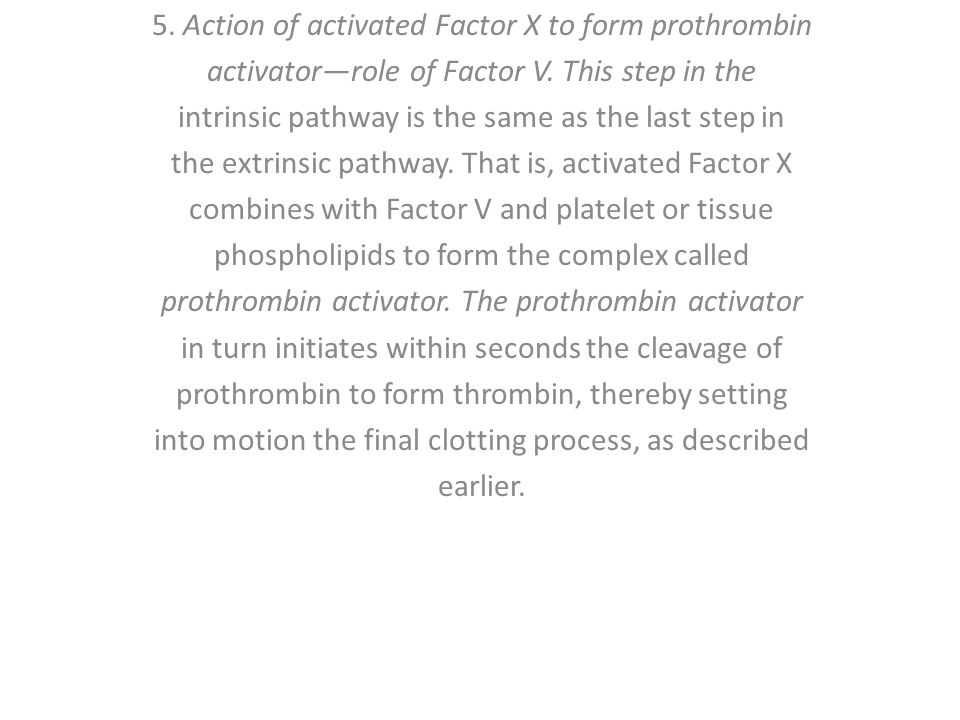 5. Action of activated Factor X to form prothrombin activator—role of Factor V. This step in the intrinsic pathway is the same as the last step in the extrinsic pathway. That is, activated Factor X combines with Factor V and platelet or tissue phospholipids to form the complex called prothrombin activator. The prothrombin activator in turn initiates within seconds the cleavage of prothrombin to form thrombin, thereby setting into motion the final clotting process, as described earlier.